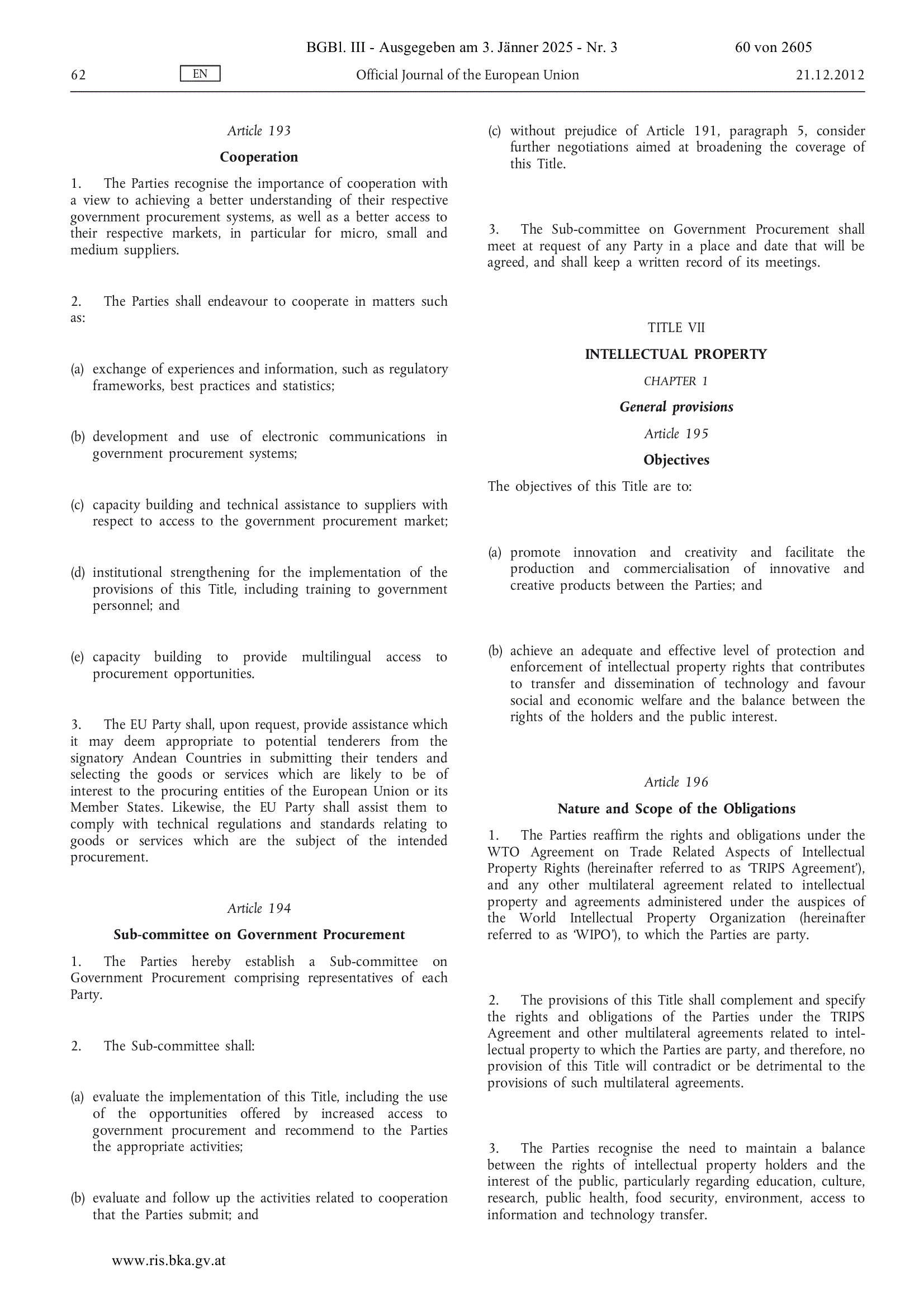 BGBl. III - Ausgegeben am 3. Jänner 2025 - Nr. 3 60 von 2605

62 EN Official Journal of the European Union 21.12.2012

Article 193

Cooperation

1. The Parties recognise the importance of cooperation with a view to achieving a better understanding of their respective government procurement systems, as well as a better access to their respective markets, in particular for micro, small and medium suppliers.

2. The Parties shall endeavour to cooperate in matters such as:

(a) exchange of experiences and information, such as regulatory frameworks, best practices and statistics;

(b) development and use of electronic communications in government procurement systems;

(c) capacity building and technical assistance to suppliers with respect to access to the government procurement market;

(d) institutional strengthening for the implementation of the provisions of this Title, including training to government personnel; and

(e) capacity building to provide multilingual access to procurement opportunities.

3. The EU Party shall, upon request, provide assistance which it may deem appropriate to potential tenderers from the signatory Andean Countries in submitting their tenders and selecting the goods or services which are likely to be of interest to the procuring entities of the European Union or its Member States. Likewise, the EU Party shall assist them to comply with technical regulations and standards relating to goods or services which are the subject of the intended procurement.

Article 194

Sub-committee on Government Procurement

1. The Parties hereby establish a Sub-committee on Government Procurement comprising representatives of each Party.

2. The Sub-committee shall:

(a) evaluate the implementation of this Title, including the use of the opportunities offered by increased access to government procurement and recommend to the Parties the appropriate activities;

(b) evaluate and follow up the activities related to cooperation that the Parties submit; and

(c) without prejudice of Article 191, paragraph 5, consider further negotiations aimed at broadening the coverage of this Title.

3. The Sub-committee on Government Procurement shall meet at request of any Party in a place and date that will be agreed, and shall keep a written record of its meetings.

TITLE VII

INTELLECTUAL PROPERTY

CHAPTER 1

General provisions

Article 195

Objectives

The objectives of this Title are to:

(a) promote innovation and creativity and facilitate the production and commercialisation of innovative and creative products between the Parties; and

(b) achieve an adequate and effective level of protection and enforcement of intellectual property rights that contributes to transfer and dissemination of technology and favour social and economic welfare and the balance between the rights of the holders and the public interest.

Article 196

Nature and Scope of the Obligations

1. The Parties reaffirm the rights and obligations under the WTO Agreement on Trade Related Aspects of Intellectual Property Rights (hereinafter referred to as ‘TRIPS Agreement’), and any other multilateral agreement related to intellectual property and agreements administered under the auspices of the World Intellectual Property Organization (hereinafter referred to as ‘WIPO’), to which the Parties are party.

2. The provisions of this Title shall complement and specify the rights and obligations of the Parties under the TRIPS Agreement and other multilateral agreements related to intellectual property to which the Parties are party, and therefore, no provision of this Title will contradict or be detrimental to the provisions of such multilateral agreements.

3. The Parties recognise the need to maintain a balance between the rights of intellectual property holders and the interest of the public, particularly regarding education, culture, research, public health, food security, environment, access to information and technology transfer.

www.ris.bka.gv.at